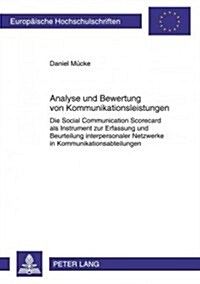 Europäische Hochschulschriften

Daniel Mücke

Analyse und Bewertung von Kommunikationsleistungen

Die Social Communication Scorecard als Instrument zur Erfassung und Beurteilung interpersonaler Netzwerke in Kommunikationsabteilungen

PETER LANG